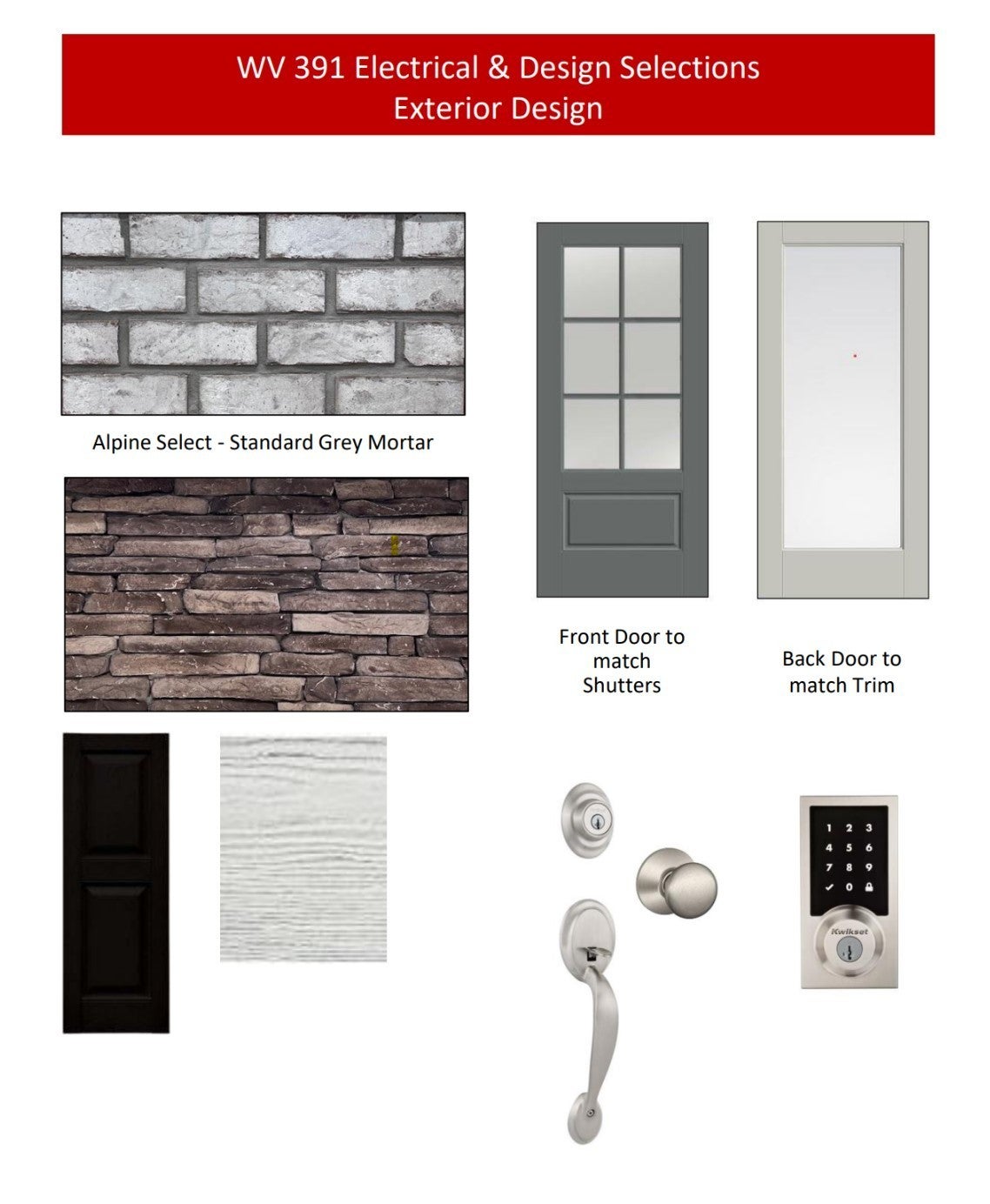 WV 391 Electrical & Design Selections
Exterior Design

Alpine Select - Standard Grey Mortar

Front Door to match Shutters

Back Door to match Trim

1 2 3
4 5 6
7 8 9
0

Kwikset